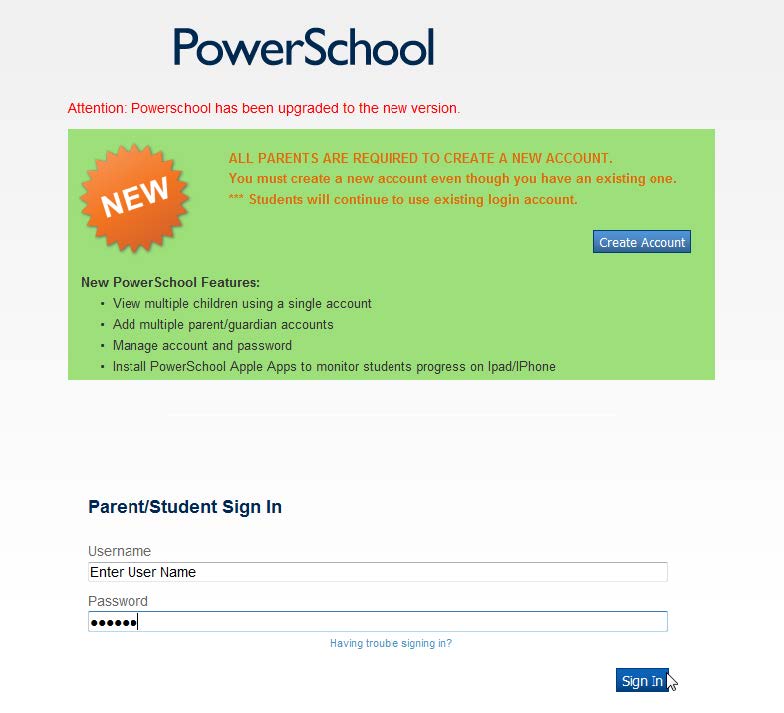 PowerSchool

Attention: Powerschool has been upgraded to the new version.

NEW

ALL PARENTS ARE REQUIRED TO CREATE A NEW ACCOUNT.
You must create a new account even though you have an existing one.
*** Students will continue to use existing login account.

Create Account

New PowerSchool Features:
- View multiple children using a single account
- Add multiple parent/guardian accounts
- Manage account and password
- Install PowerSchool Apple Apps to monitor students progress on Ipad/IPhone

Parent/Student Sign In

Username
Enter User Name
Password
••••••
Having troube signing in?

Sign In